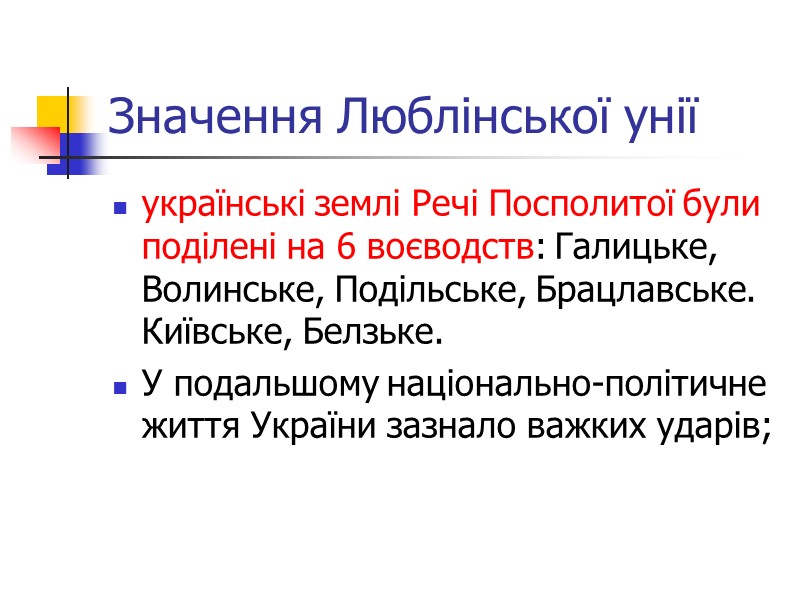 Значення Люблінської унії

• українські землі Речі Посполитої були поділені на 6 воєводств: Галицьке, Волинське, Подільське, Брацлавське. Київське, Белзьке.

• У подальшому національно-політичне життя України зазнало важких ударів;